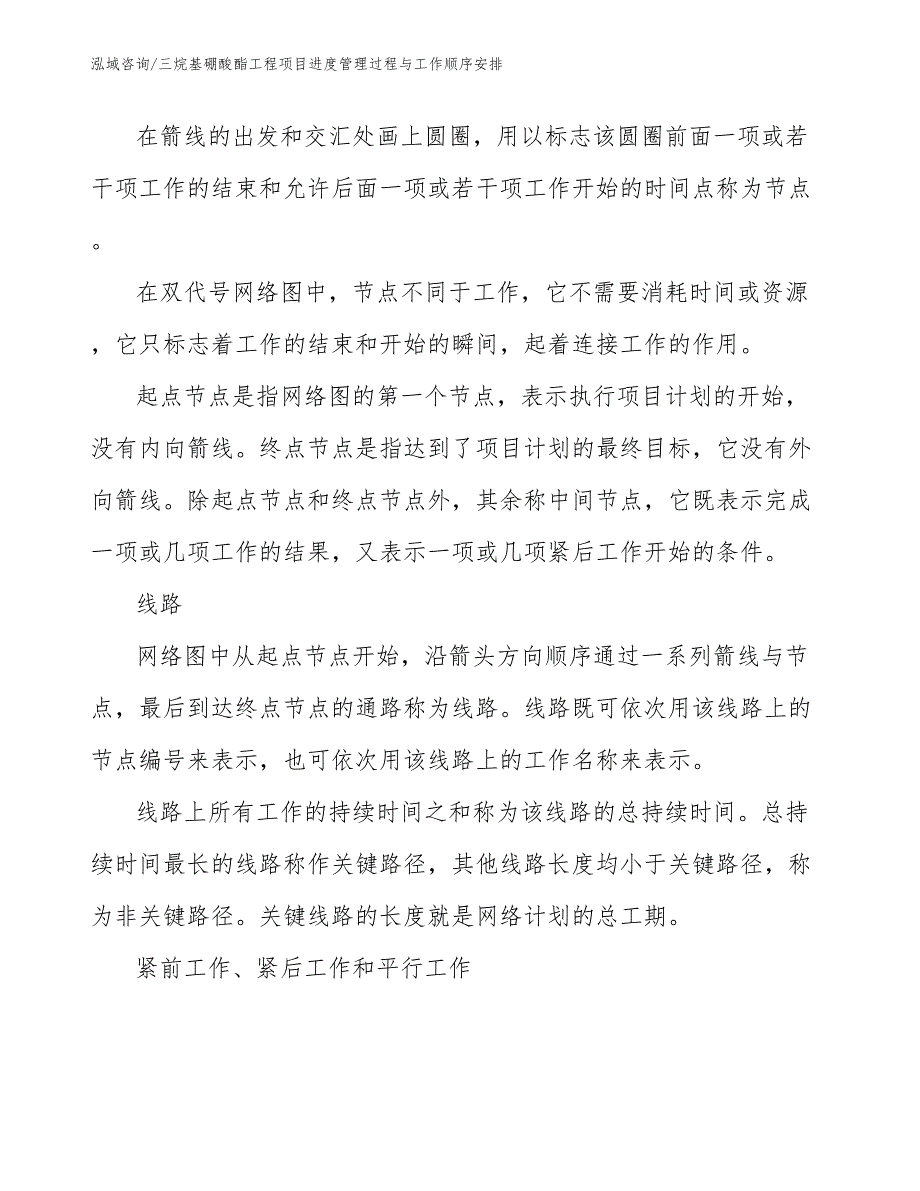 泓域咨询/三烷基硼酸酯工程项目进度管理过程与工作顺序安排

在箭线的出发和交汇处画上圆圈，用以标志该圆圈前面一项或若干项工作的结束和允许后面一项或若干项工作开始的时间点称为节点。

在双代号网络图中，节点不同于工作，它不需要消耗时间或资源，它只标志着工作的结束和开始的瞬间，起着连接工作的作用。

起点节点是指网络图的第一个节点，表示执行项目计划的开始，没有内向箭线。终点节点是指达到了项目计划的最终目标，它没有外向箭线。除起点节点和终点节点外，其余称中间节点，它既表示完成一项或几项工作的结果，又表示一项或几项紧后工作开始的条件。

线路

网络图中从起点节点开始，沿箭头方向顺序通过一系列箭线与节点，最后到达终点节点的通路称为线路。线路既可依次用该线路上的节点编号来表示，也可依次用该线路上的工作名称来表示。

线路上所有工作的持续时间之和称为该线路的总持续时间。总持续时间最长的线路称作关键路径，其他线路长度均小于关键路径，称为非关键路径。关键线路的长度就是网络计划的总工期。

紧前工作、紧后工作和平行工作